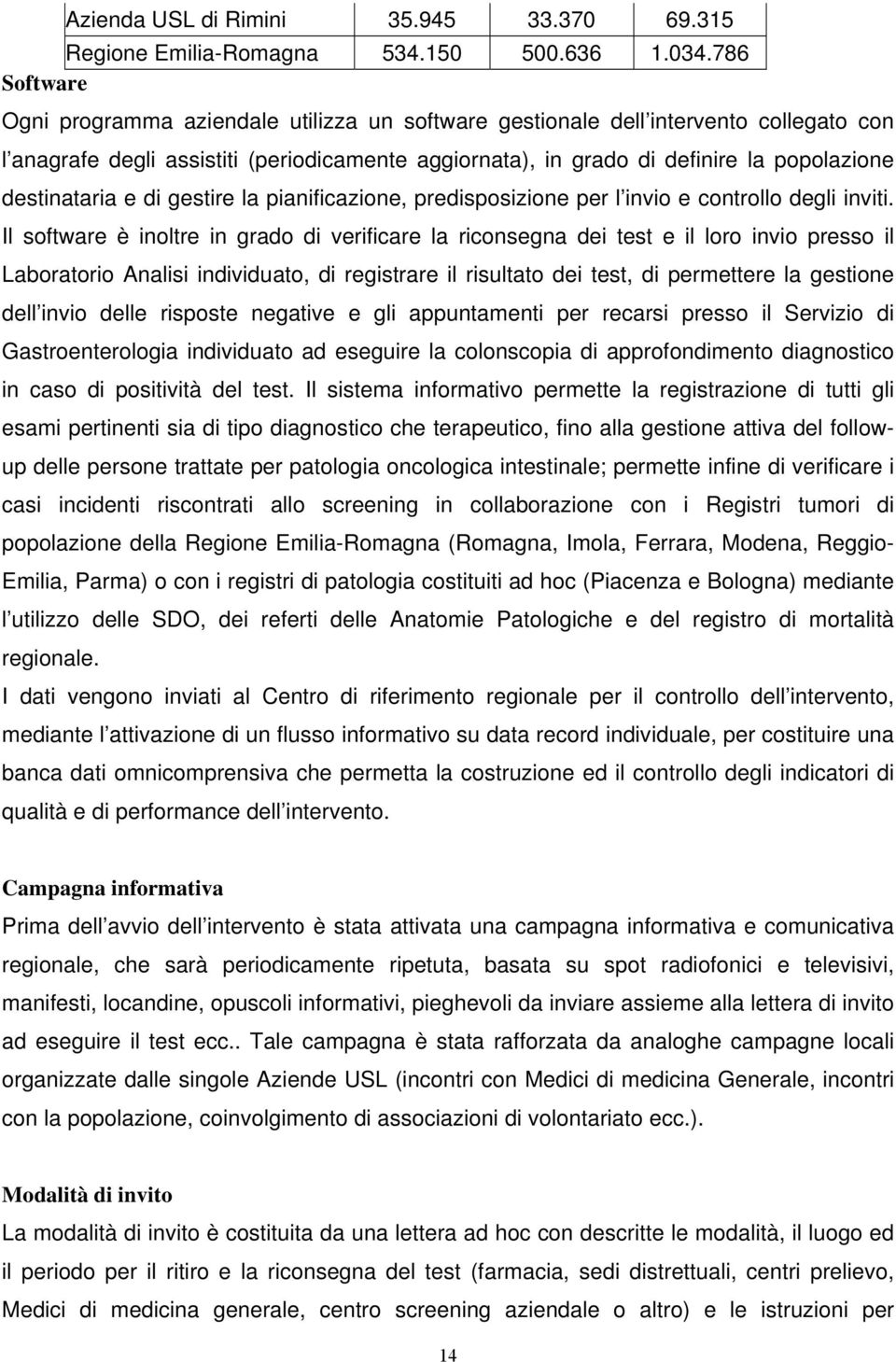 | Azienda USL di Rimini | 35.945 | 33.370 | 69.315 |
|---|---|---|---|
| Regione Emilia-Romagna | 534.150 | 500.636 | 1.034.786 |

Software

Ogni programma aziendale utilizza un software gestionale dell intervento collegato con l anagrafe degli assistiti (periodicamente aggiornata), in grado di definire la popolazione destinataria e di gestire la pianificazione, predisposizione per l invio e controllo degli inviti. Il software è inoltre in grado di verificare la riconsegna dei test e il loro invio presso il Laboratorio Analisi individuato, di registrare il risultato dei test, di permettere la gestione dell invio delle risposte negative e gli appuntamenti per recarsi presso il Servizio di Gastroenterologia individuato ad eseguire la colonscopia di approfondimento diagnostico in caso di positività del test. Il sistema informativo permette la registrazione di tutti gli esami pertinenti sia di tipo diagnostico che terapeutico, fino alla gestione attiva del follow-up delle persone trattate per patologia oncologica intestinale; permette infine di verificare i casi incidenti riscontrati allo screening in collaborazione con i Registri tumori di popolazione della Regione Emilia-Romagna (Romagna, Imola, Ferrara, Modena, Reggio-Emilia, Parma) o con i registri di patologia costituiti ad hoc (Piacenza e Bologna) mediante l utilizzo delle SDO, dei referti delle Anatomie Patologiche e del registro di mortalità regionale.
I dati vengono inviati al Centro di riferimento regionale per il controllo dell intervento, mediante l attivazione di un flusso informativo su data record individuale, per costituire una banca dati omnicomprensiva che permetta la costruzione ed il controllo degli indicatori di qualità e di performance dell intervento.

Campagna informativa
Prima dell avvio dell intervento è stata attivata una campagna informativa e comunicativa regionale, che sarà periodicamente ripetuta, basata su spot radiofonici e televisivi, manifesti, locandine, opuscoli informativi, pieghevoli da inviare assieme alla lettera di invito ad eseguire il test ecc.. Tale campagna è stata rafforzata da analoghe campagne locali organizzate dalle singole Aziende USL (incontri con Medici di medicina Generale, incontri con la popolazione, coinvolgimento di associazioni di volontariato ecc.).

Modalità di invito
La modalità di invito è costituita da una lettera ad hoc con descritte le modalità, il luogo ed il periodo per il ritiro e la riconsegna del test (farmacia, sedi distrettuali, centri prelievo, Medici di medicina generale, centro screening aziendale o altro) e le istruzioni per

14